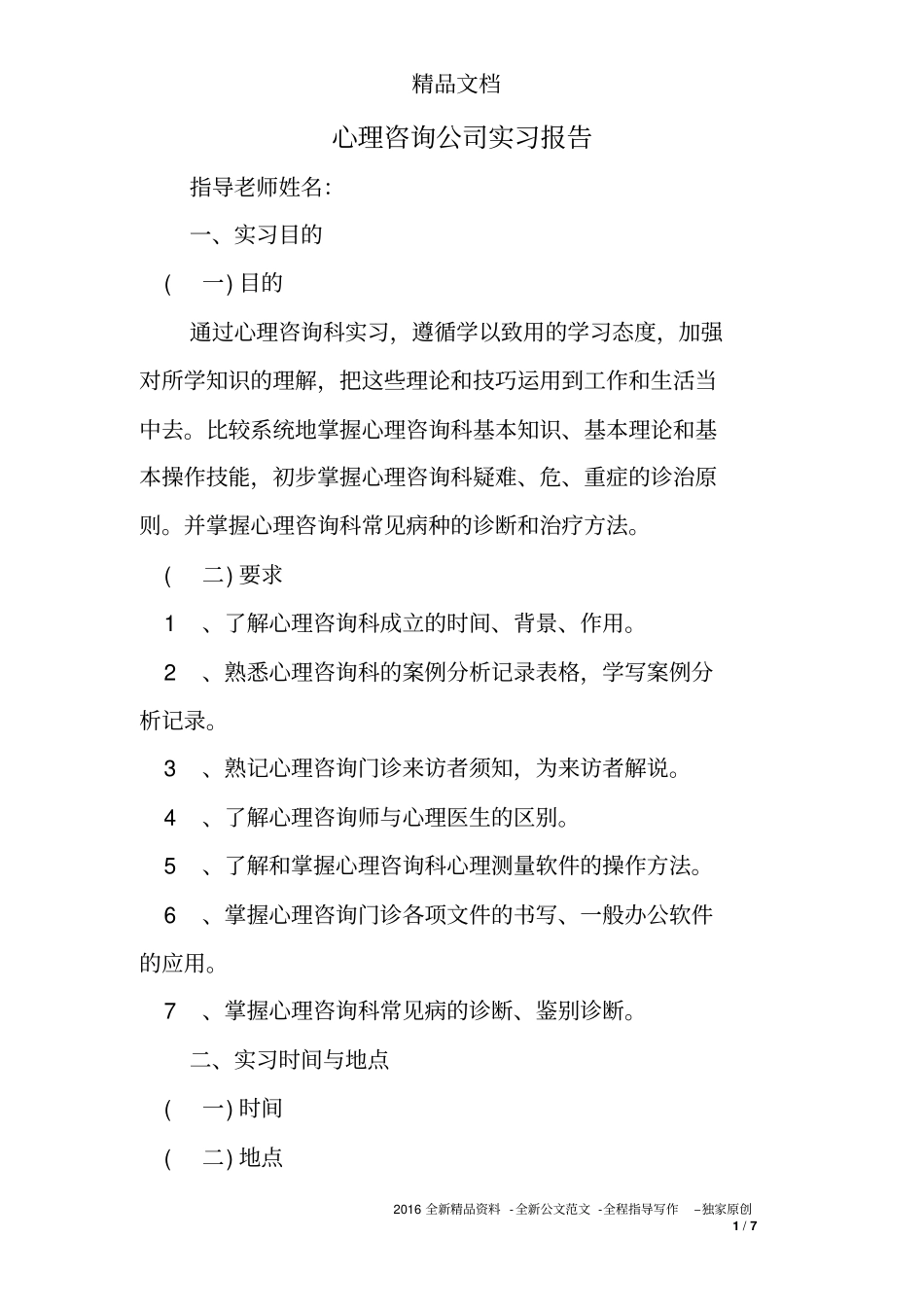 精品文档

心理咨询公司实习报告

指导老师姓名:

一、实习目的

( 一) 目的

通过心理咨询科实习，遵循学以致用的学习态度，加强对所学知识的理解，把这些理论和技巧运用到工作和生活当中去。比较系统地掌握心理咨询科基本知识、基本理论和基本操作技能，初步掌握心理咨询科疑难、危、重症的诊治原则。并掌握心理咨询科常见病种的诊断和治疗方法。

( 二) 要求

1 、了解心理咨询科成立的时间、背景、作用。

2 、熟悉心理咨询科的案例分析记录表格，学写案例分析记录。

3 、熟记心理咨询门诊来访者须知，为来访者解说。

4 、了解心理咨询师与心理医生的区别。

5 、了解和掌握心理咨询科心理测量软件的操作方法。

6 、掌握心理咨询门诊各项文件的书写、一般办公软件的应用。

7 、掌握心理咨询科常见病的诊断、鉴别诊断。

二、实习时间与地点

( 一) 时间

( 二) 地点

2016 全新精品资料 -全新公文范文 -全程指导写作 –独家原创
1 / 7